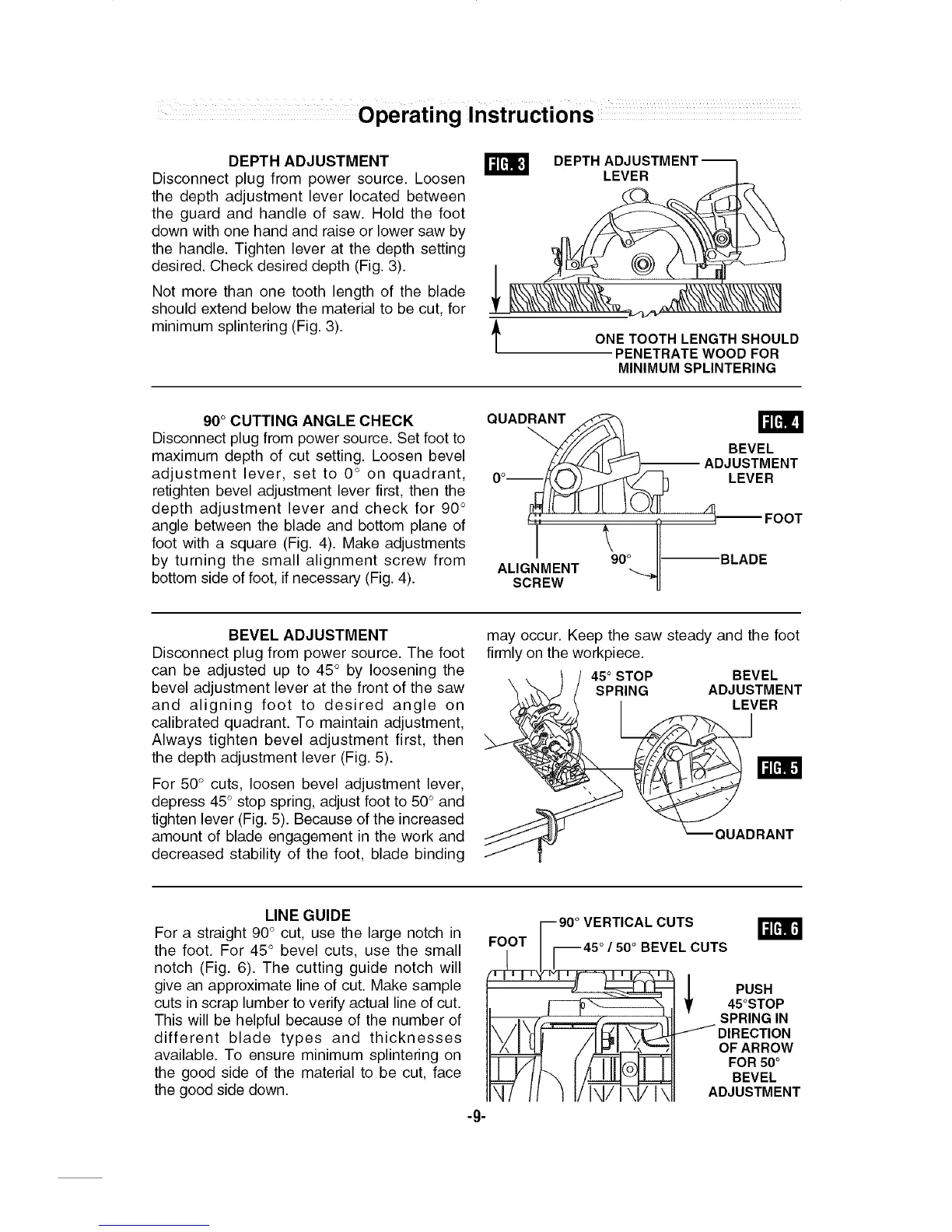 Operating Instructions

DEPTH ADJUSTMENT
Disconnect plug from power source. Loosen the depth adjustment lever located between the guard and handle of saw. Hold the foot down with one hand and raise or lower saw by the handle. Tighten lever at the depth setting desired. Check desired depth (Fig. 3).

Not more than one tooth length of the blade should extend below the material to be cut, for minimum splintering (Fig. 3).

FIG. 3 DEPTH ADJUSTMENT LEVER

ONE TOOTH LENGTH SHOULD PENETRATE WOOD FOR MINIMUM SPLINTERING

90° CUTTING ANGLE CHECK
Disconnect plug from power source. Set foot to maximum depth of cut setting. Loosen bevel adjustment lever, set to 0° on quadrant, retighten bevel adjustment lever first, then the depth adjustment lever and check for 90° angle between the blade and bottom plane of foot with a square (Fig. 4). Make adjustments by turning the small alignment screw from bottom side of foot, if necessary (Fig. 4).

QUADRANT
FIG. 4
BEVEL ADJUSTMENT LEVER
0°
FOOT
90°
BLADE
ALIGNMENT SCREW

BEVEL ADJUSTMENT
Disconnect plug from power source. The foot can be adjusted up to 45° by loosening the bevel adjustment lever at the front of the saw and aligning foot to desired angle on calibrated quadrant. To maintain adjustment, Always tighten bevel adjustment first, then the depth adjustment lever (Fig. 5).

For 50° cuts, loosen bevel adjustment lever, depress 45° stop spring, adjust foot to 50° and tighten lever (Fig. 5). Because of the increased amount of blade engagement in the work and decreased stability of the foot, blade binding may occur. Keep the saw steady and the foot firmly on the workpiece.

45° STOP SPRING
BEVEL ADJUSTMENT LEVER
FIG. 5
QUADRANT

LINE GUIDE
For a straight 90° cut, use the large notch in the foot. For 45° bevel cuts, use the small notch (Fig. 6). The cutting guide notch will give an approximate line of cut. Make sample cuts in scrap lumber to verify actual line of cut. This will be helpful because of the number of different blade types and thicknesses available. To ensure minimum splintering on the good side of the material to be cut, face the good side down.

90° VERTICAL CUTS
FIG. 6
FOOT
45° / 50° BEVEL CUTS
PUSH 45°STOP SPRING IN DIRECTION OF ARROW FOR 50° BEVEL ADJUSTMENT

-9-